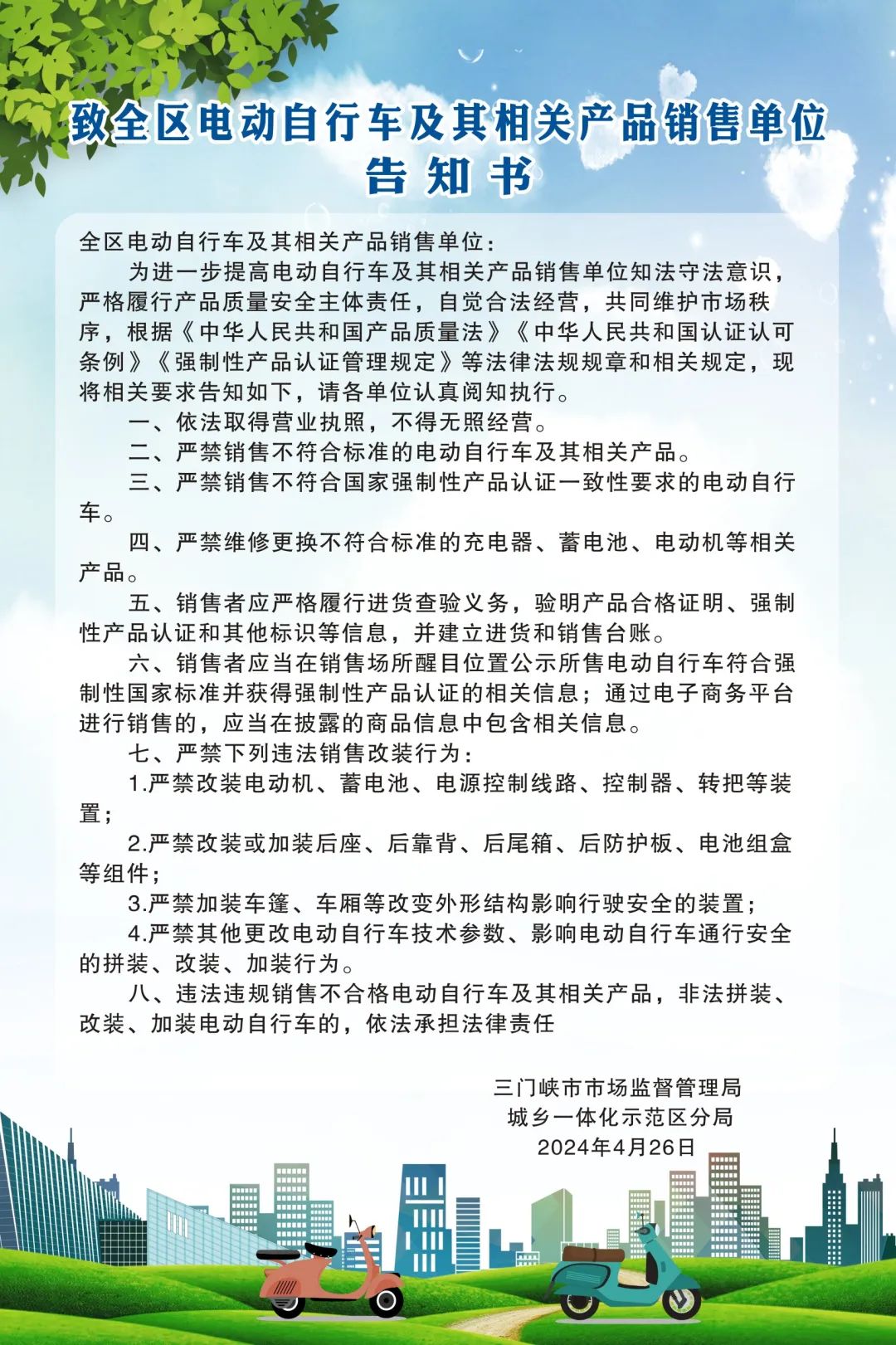 致全区电动自行车及其相关产品销售单位
告知书

全区电动自行车及其相关产品销售单位：

为进一步提高电动自行车及其相关产品销售单位知法守法意识，严格履行产品质量安全主体责任，自觉合法经营，共同维护市场秩序，根据《中华人民共和国产品质量法》《中华人民共和国认证认可条例》《强制性产品认证管理规定》等法律法规规章和相关规定，现将相关要求告知如下，请各单位认真阅知执行。

一、依法取得营业执照，不得无照经营。

二、严禁销售不符合标准的电动自行车及其相关产品。

三、严禁销售不符合国家强制性产品认证一致性要求的电动自行车。

四、严禁维修更换不符合标准的充电器、蓄电池、电动机等相关产品。

五、销售者应严格履行进货查验义务，验明产品合格证明、强制性产品认证和其他标识等信息，并建立进货和销售台账。

六、销售者应当在销售场所醒目位置公示所售电动自行车符合强制性国家标准并获得强制性产品认证的相关信息；通过电子商务平台进行销售的，应当在披露的商品信息中包含相关信息。

七、严禁下列违法销售改装行为：

1.严禁改装电动机、蓄电池、电源控制线路、控制器、转把等装置；

2.严禁改装或加装后座、后靠背、后尾箱、后防护板、电池组盒等组件；

3.严禁加装车篷、车厢等改变外形结构影响行驶安全的装置；

4.严禁其他更改电动自行车技术参数、影响电动自行车通行安全的拼装、改装、加装行为。

八、违法违规销售不合格电动自行车及其相关产品，非法拼装、改装、加装电动自行车的，依法承担法律责任

三门峡市市场监督管理局
城乡一体化示范区分局
2024年4月26日